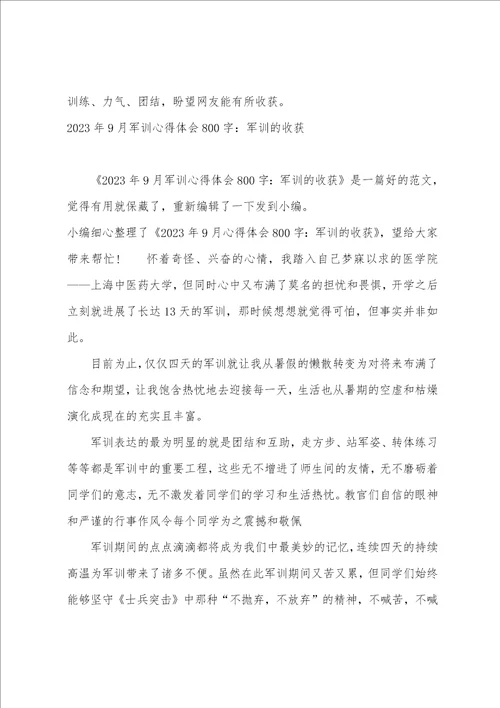 训练、力气、团结，盼望网友能有所收获。

2023 年 9 月军训心得体会 800 字：军训的收获

《2023 年 9 月军训心得体会 800 字：军训的收获》是一篇好的范文，觉得有用就保藏了，重新编辑了一下发到小编。

小编细心整理了《2023 年 9 月心得体会 800 字：军训的收获》，望给大家带来帮忙！　怀着奇怪、兴奋的心情，我踏入自己梦寐以求的医学院——上海中医药大学，但同时心中又布满了莫名的担忧和畏惧，开学之后立刻就进展了长达 13 天的军训，那时候想想就觉得可怕，但事实并非如此。

目前为止，仅仅四天的军训就让我从暑假的懒散转变为对将来布满了信念和期望，让我饱含热忱地去迎接每一天，生活也从暑期的空虚和枯燥演化成现在的充实且丰富。

军训表达的最为明显的就是团结和互助，走方步、站军姿、转体练习等等都是军训中的重要工程，这些无不增进了师生间的友情，无不磨砺着同学们的意志，无不激发着同学们的学习和生活热忱。教官们自信的眼神和严谨的行事作风令每个同学为之震撼和敬佩

军训期间的点点滴滴都将成为我们中最美妙的记忆，连续四天的持续高温为军训带来了诸多不便。虽然在此军训期间又苦又累，但同学们始终能够坚守《士兵突击》中那种“不抛弃，不放弃”的精神，不喊苦，不喊